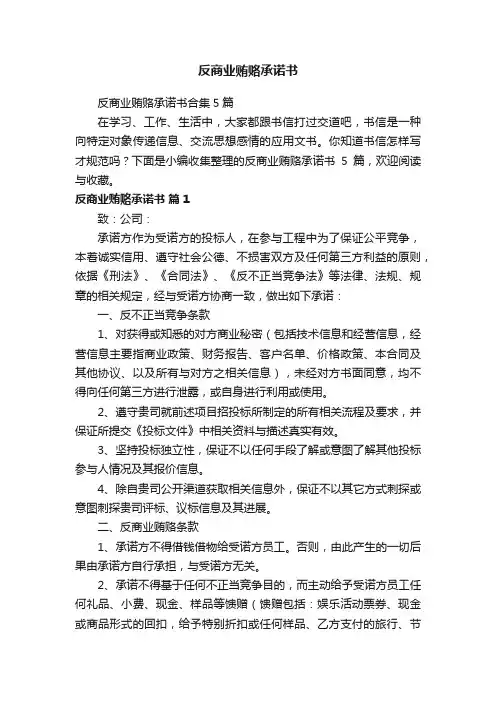 反商业贿赂承诺书

反商业贿赂承诺书合集 5 篇

在学习、工作、生活中，大家都跟书信打过交道吧，书信是一种向特定对象传递信息、交流思想感情的应用文书。你知道书信怎样写才规范吗？下面是小编收集整理的反商业贿赂承诺书 5 篇，欢迎阅读与收藏。

反商业贿赂承诺书 篇 1

致：公司：

承诺方作为受诺方的投标人，在参与工程中为了保证公平竞争，本着诚实信用、遵守社会公德、不损害双方及任何第三方利益的原则，依据《刑法》、《合同法》、《反不正当竞争法》等法律、法规、规章的相关规定，经与受诺方协商一致，做出如下承诺：

一、反不正当竞争条款

1、对获得或知悉的对方商业秘密（包括技术信息和经营信息，经营信息主要指商业政策、财务报告、客户名单、价格政策、本合同及其他协议、以及所有与对方之相关信息），未经对方书面同意，均不得向任何第三方进行泄露，或自身进行利用或使用。

2、遵守贵司就前述项目招投标所制定的所有相关流程及要求，并保证所提交《投标文件》中相关资料与描述真实有效。

3、坚持投标独立性，保证不以任何手段了解或意图了解其他投标参与人情况及其报价信息。

4、除自贵司公开渠道获取相关信息外，保证不以其它方式刺探或意图刺探贵司评标、议标信息及其进展。

二、反商业贿赂条款

1、承诺方不得借钱借物给受诺方员工。否则，由此产生的一切后果由承诺方自行承担，与受诺方无关。

2、承诺不得基于任何不正当竞争目的，而主动给予受诺方员工任何礼品、小费、现金、样品等馈赠（馈赠包括：娱乐活动票券、现金或商品形式的回扣，给予特别折扣或任何样品、乙方支付的旅行、节